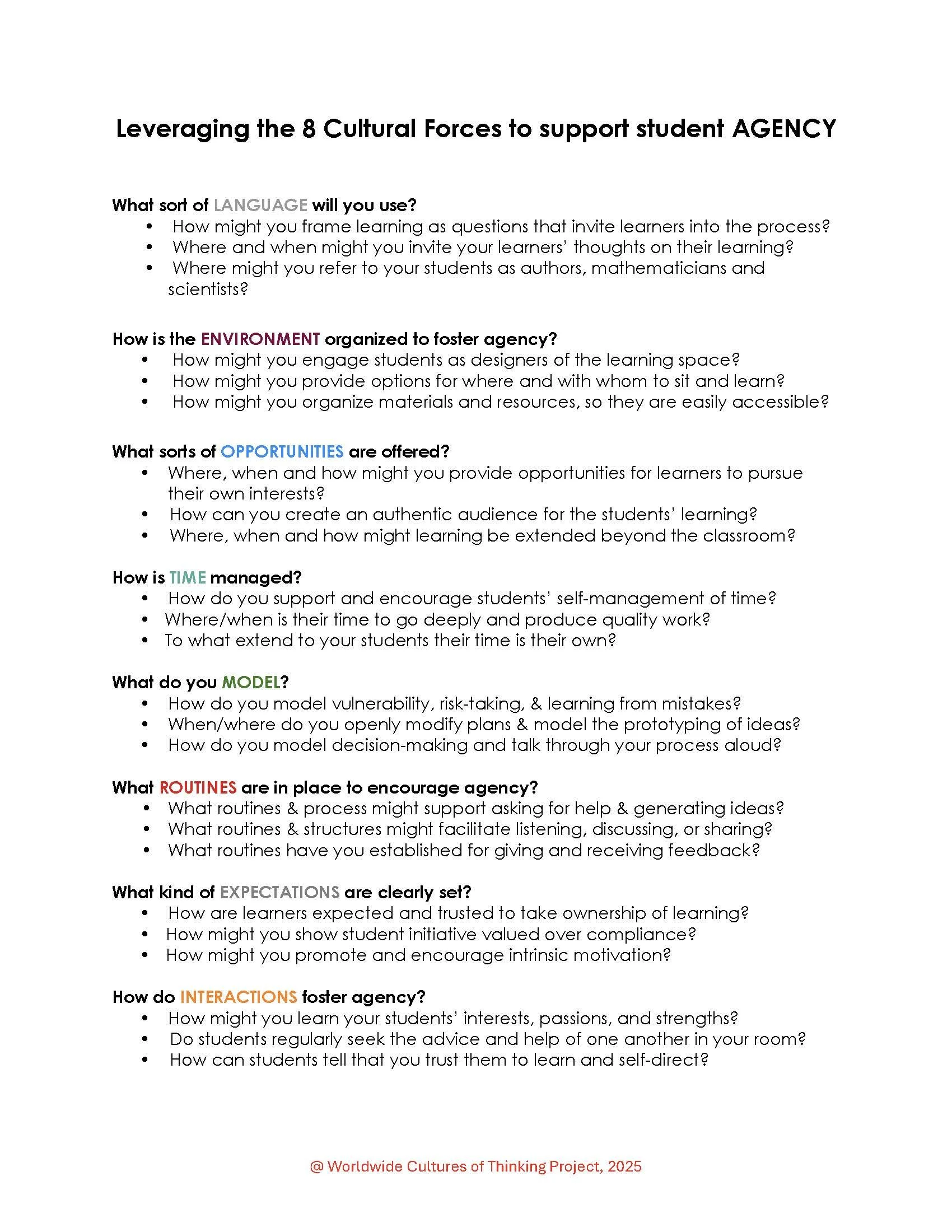 Leveraging the 8 Cultural Forces to support student AGENCY

What sort of LANGUAGE will you use?
• How might you frame learning as questions that invite learners into the process?
• Where and when might you invite your learners' thoughts on their learning?
• Where might you refer to your students as authors, mathematicians and scientists?

How is the ENVIRONMENT organized to foster agency?
• How might you engage students as designers of the learning space?
• How might you provide options for where and with whom to sit and learn?
• How might you organize materials and resources, so they are easily accessible?

What sorts of OPPORTUNITIES are offered?
• Where, when and how might you provide opportunities for learners to pursue their own interests?
• How can you create an authentic audience for the students' learning?
• Where, when and how might learning be extended beyond the classroom?

How is TIME managed?
• How do you support and encourage students' self-management of time?
• Where/when is their time to go deeply and produce quality work?
• To what extend to your students their time is their own?

What do you MODEL?
• How do you model vulnerability, risk-taking, & learning from mistakes?
• When/where do you openly modify plans & model the prototyping of ideas?
• How do you model decision-making and talk through your process aloud?

What ROUTINES are in place to encourage agency?
• What routines & process might support asking for help & generating ideas?
• What routines & structures might facilitate listening, discussing, or sharing?
• What routines have you established for giving and receiving feedback?

What kind of EXPECTATIONS are clearly set?
• How are learners expected and trusted to take ownership of learning?
• How might you show student initiative valued over compliance?
• How might you promote and encourage intrinsic motivation?

How do INTERACTIONS foster agency?
• How might you learn your students' interests, passions, and strengths?
• Do students regularly seek the advice and help of one another in your room?
• How can students tell that you trust them to learn and self-direct?

@ Worldwide Cultures of Thinking Project, 2025